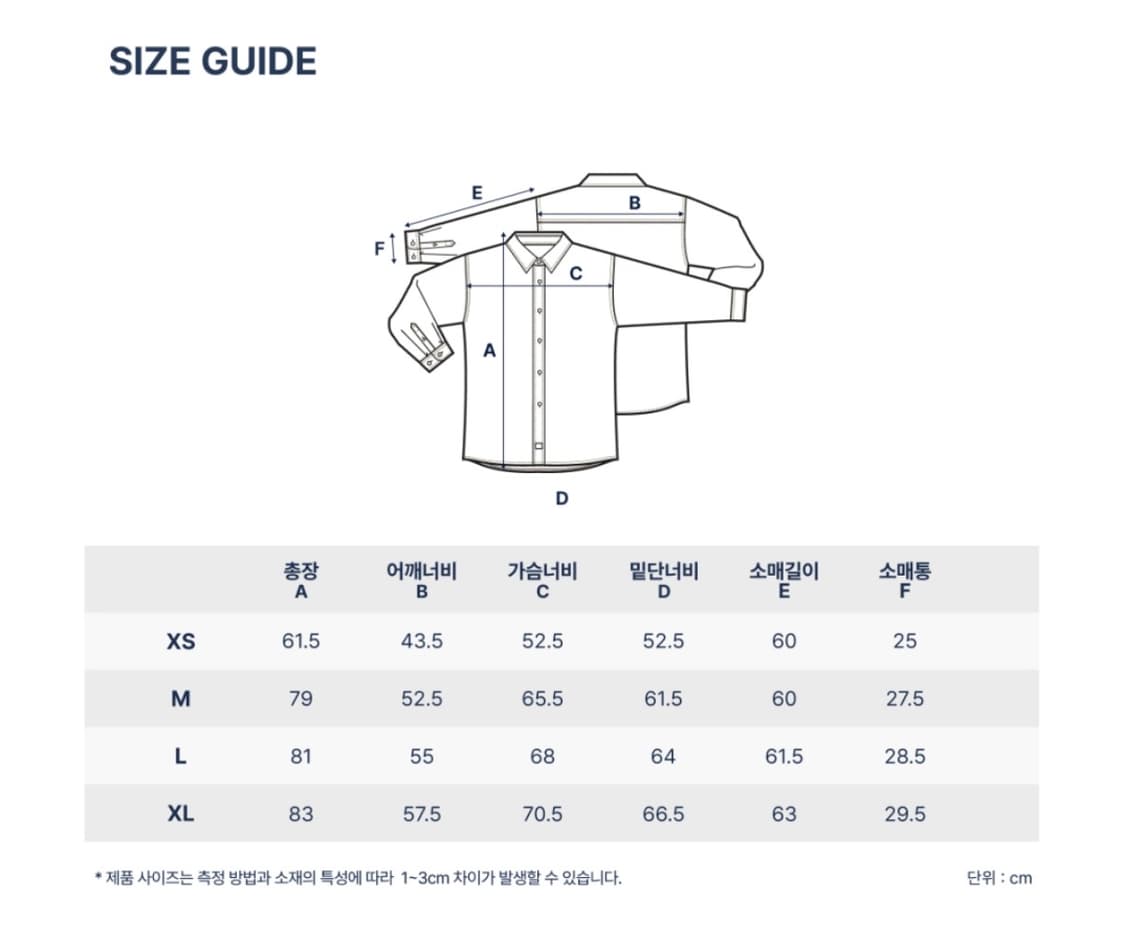 SIZE GUIDE

E
B
F
C
A
D

| | 총장 A | 어깨너비 B | 가슴너비 C | 밑단너비 D | 소매길이 E | 소매통 F |
|---|---|---|---|---|---|---|
| XS | 61.5 | 43.5 | 52.5 | 52.5 | 60 | 25 |
| M | 79 | 52.5 | 65.5 | 61.5 | 60 | 27.5 |
| L | 81 | 55 | 68 | 64 | 61.5 | 28.5 |
| XL | 83 | 57.5 | 70.5 | 66.5 | 63 | 29.5 |

* 제품 사이즈는 측정 방법과 소재의 특성에 따라 1~3cm 차이가 발생할 수 있습니다.

단위 : cm